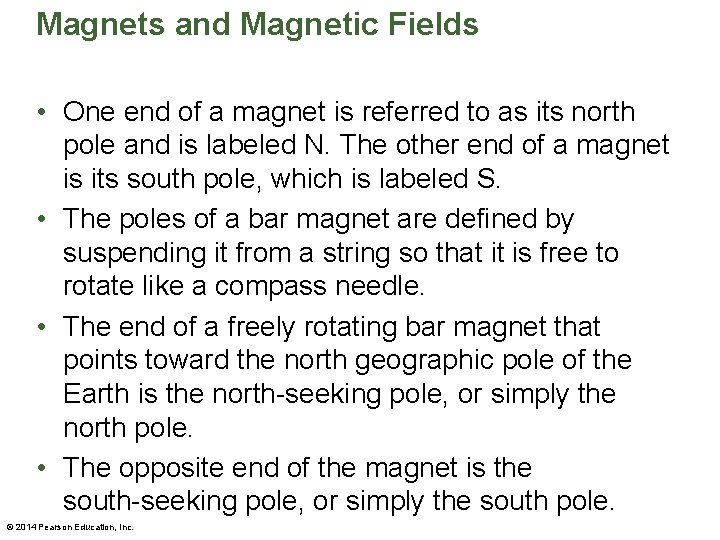 Magnets and Magnetic Fields

• One end of a magnet is referred to as its north pole and is labeled N. The other end of a magnet is its south pole, which is labeled S.
• The poles of a bar magnet are defined by suspending it from a string so that it is free to rotate like a compass needle.
• The end of a freely rotating bar magnet that points toward the north geographic pole of the Earth is the north-seeking pole, or simply the north pole.
• The opposite end of the magnet is the south-seeking pole, or simply the south pole.

© 2014 Pearson Education, Inc.